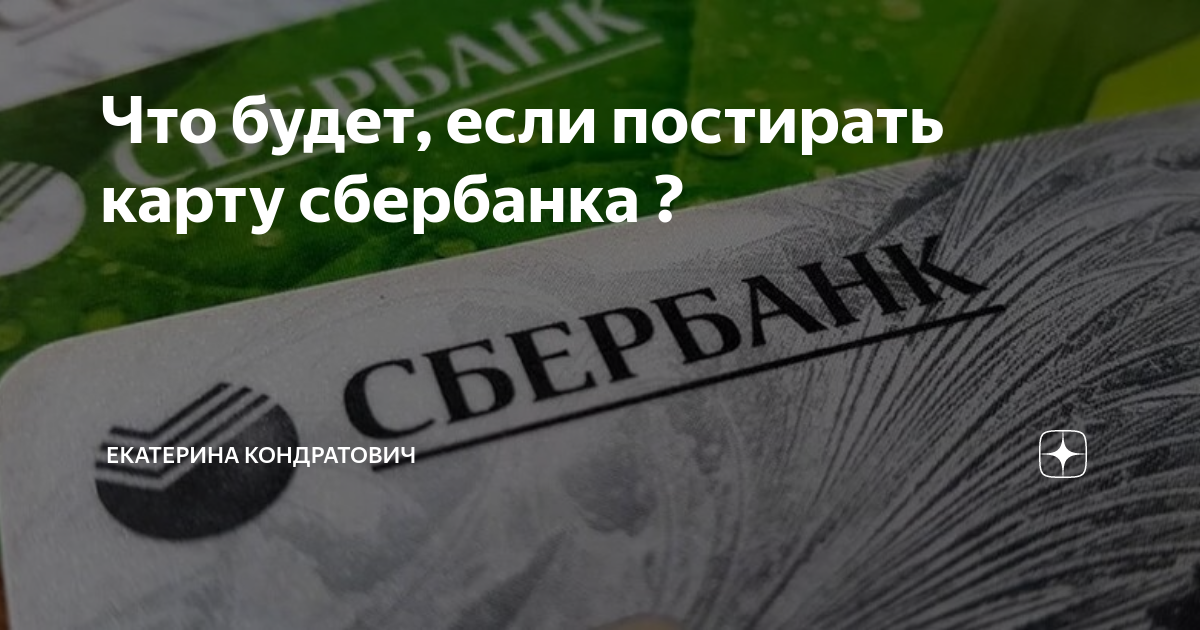 СБЕРБАНК

Что будет, если постирать карту сбербанка ?

СБЕРБАНК

ЕКАТЕРИНА КОНДРАТОВИЧ